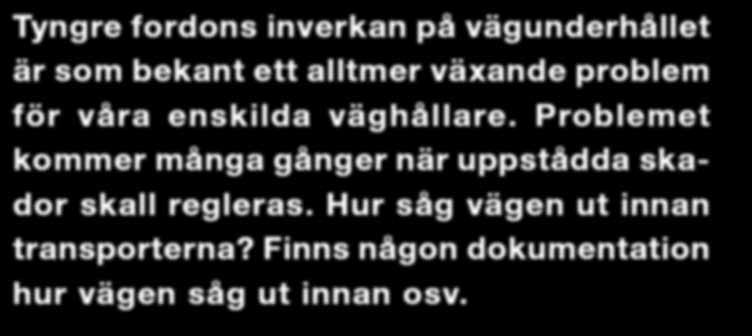 Tyngre fordons inverkan på vägunderhållet är som bekant ett alltmer växande problem för våra enskilda väghållare. Problemet kommer många gånger när uppstådda skador skall regleras. Hur såg vägen ut innan transporterna? Finns någon dokumentation hur vägen såg ut innan osv.